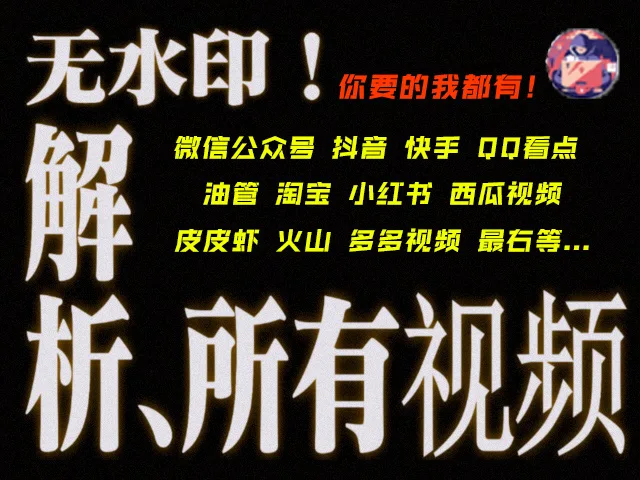 无水印！

你要的我都有！

解

微信公众号 抖音 快手 QQ看点

油管 淘宝 小红书 西瓜视频

皮皮虾 火山 多多视频 最右等...

析、所有视频